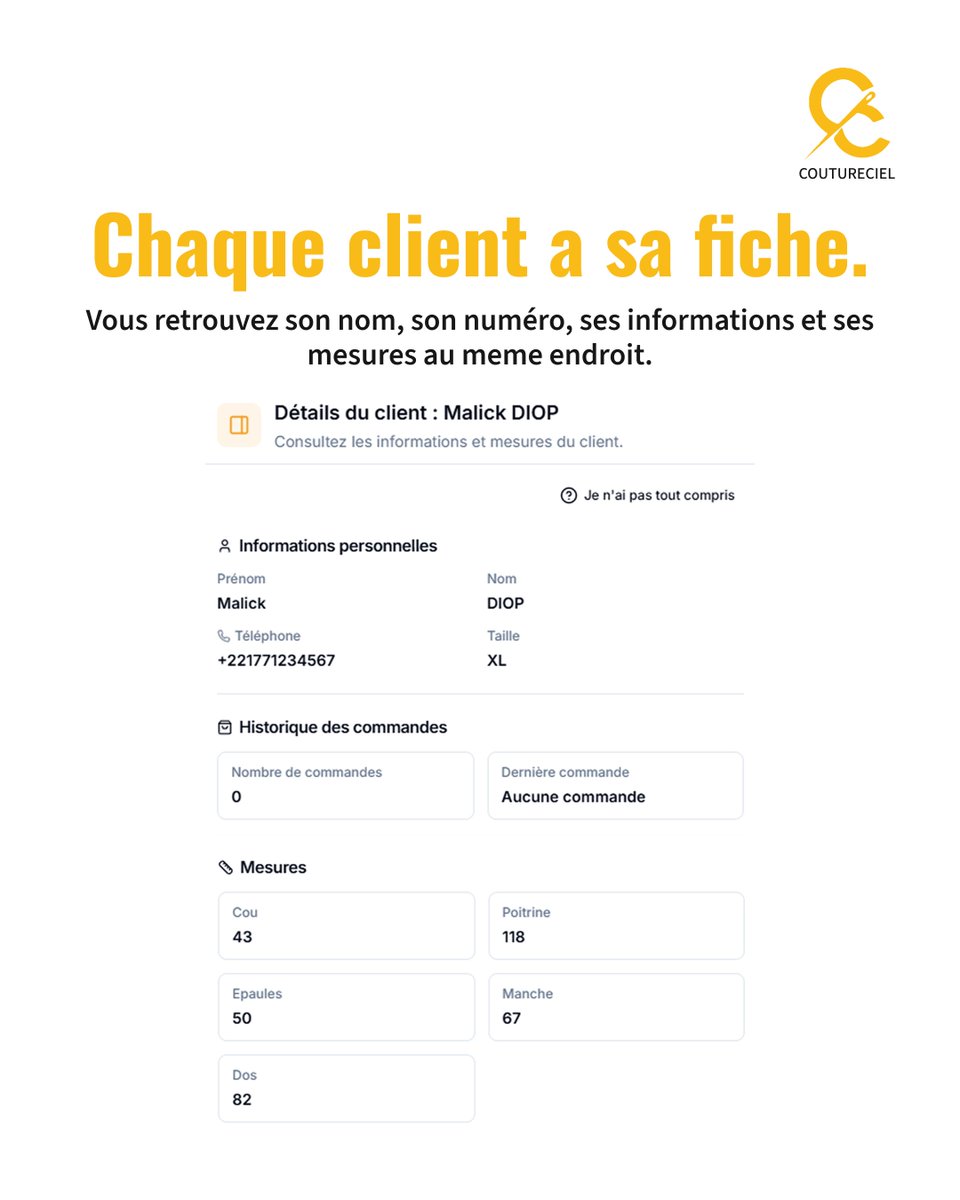 COUTURECIEL

Chaque client a sa fiche.

Vous retrouvez son nom, son numéro, ses informations et ses mesures au meme endroit.

Détails du client : Malick DIOP
Consultez les informations et mesures du client.

Je n'ai pas tout compris

Informations personnelles

Prénom
Malick

Nom
DIOP

Téléphone
+221771234567

Taille
XL

Historique des commandes

Nombre de commandes
0

Dernière commande
Aucune commande

Mesures

Cou
43

Poitrine
118

Epaules
50

Manche
67

Dos
82